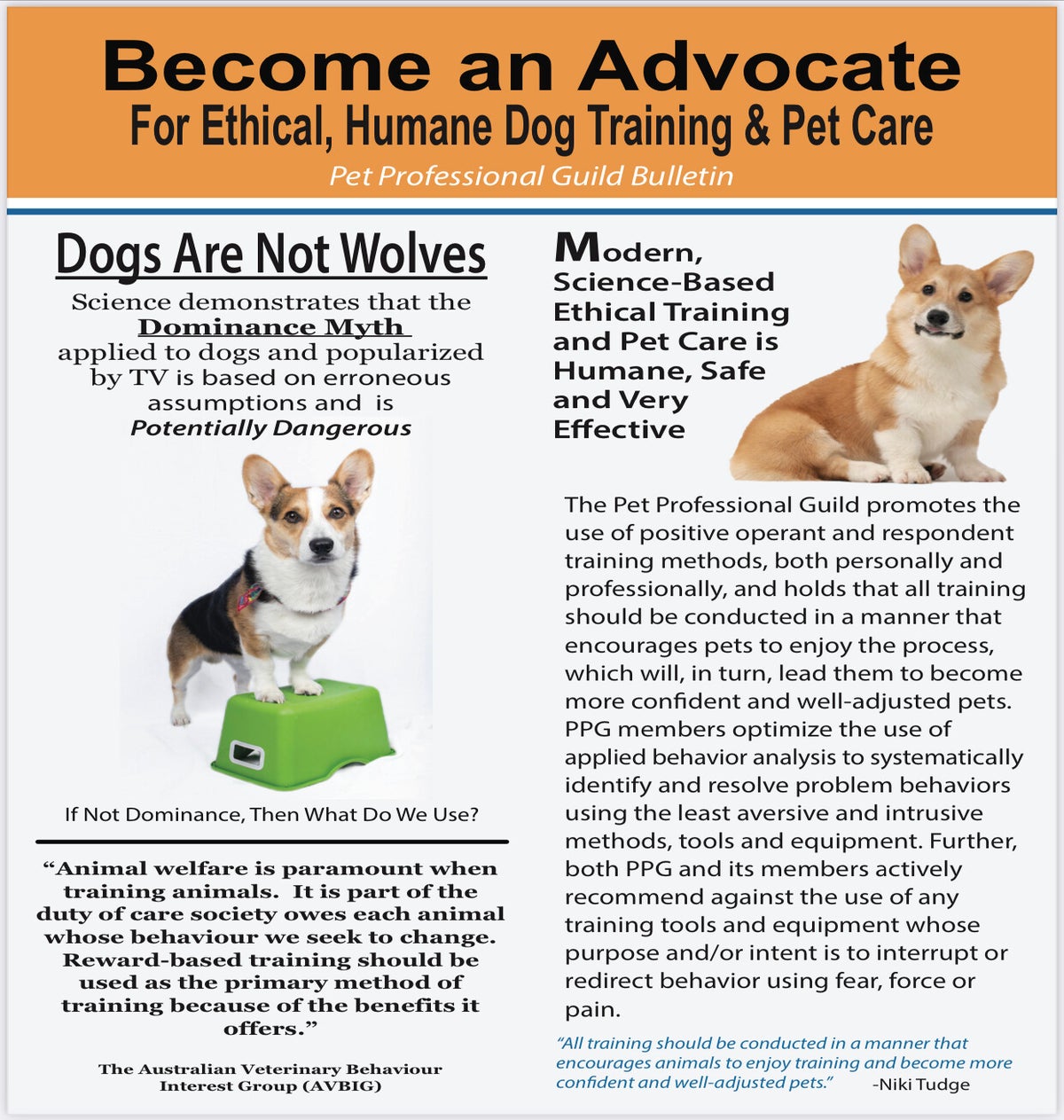 Become an Advocate
For Ethical, Humane Dog Training & Pet Care
Pet Professional Guild Bulletin

Dogs Are Not Wolves

Science demonstrates that the Dominance Myth applied to dogs and popularized by TV is based on erroneous assumptions and is Potentially Dangerous

If Not Dominance, Then What Do We Use?

"Animal welfare is paramount when training animals. It is part of the duty of care society owes each animal whose behaviour we seek to change. Reward-based training should be used as the primary method of training because of the benefits it offers."

The Australian Veterinary Behaviour Interest Group (AVBIG)

Modern, Science-Based Ethical Training and Pet Care is Humane, Safe and Very Effective

The Pet Professional Guild promotes the use of positive operant and respondent training methods, both personally and professionally, and holds that all training should be conducted in a manner that encourages pets to enjoy the process, which will, in turn, lead them to become more confident and well-adjusted pets. PPG members optimize the use of applied behavior analysis to systematically identify and resolve problem behaviors using the least aversive and intrusive methods, tools and equipment. Further, both PPG and its members actively recommend against the use of any training tools and equipment whose purpose and/or intent is to interrupt or redirect behavior using fear, force or pain.

"All training should be conducted in a manner that encourages animals to enjoy training and become more confident and well-adjusted pets." -Niki Tudge